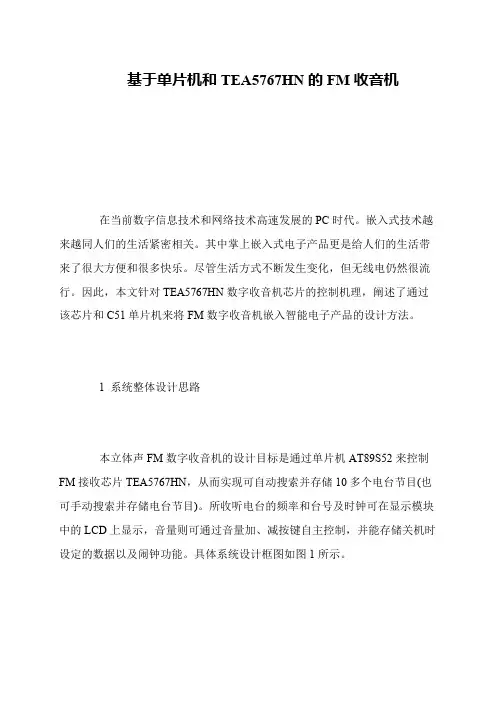 基于单片机和 TEA5767HN 的 FM 收音机

在当前数字信息技术和网络技术高速发展的 PC 时代。嵌入式技术越来越同人们的生活紧密相关。其中掌上嵌入式电子产品更是给人们的生活带来了很大方便和很多快乐。尽管生活方式不断发生变化，但无线电仍然很流行。因此，本文针对 TEA5767HN 数字收音机芯片的控制机理，阐述了通过该芯片和 C51 单片机来将 FM 数字收音机嵌入智能电子产品的设计方法。

1 系统整体设计思路

本立体声 FM 数字收音机的设计目标是通过单片机 AT89S52 来控制 FM 接收芯片 TEA5767HN，从而实现可自动搜索并存储 10 多个电台节目(也可手动搜索并存储电台节目)。所收听电台的频率和台号及时钟可在显示模块中的 LCD 上显示，音量则可通过音量加、减按键自主控制，并能存储关机时设定的数据以及闹钟功能。具体系统设计框图如图 1 所示。